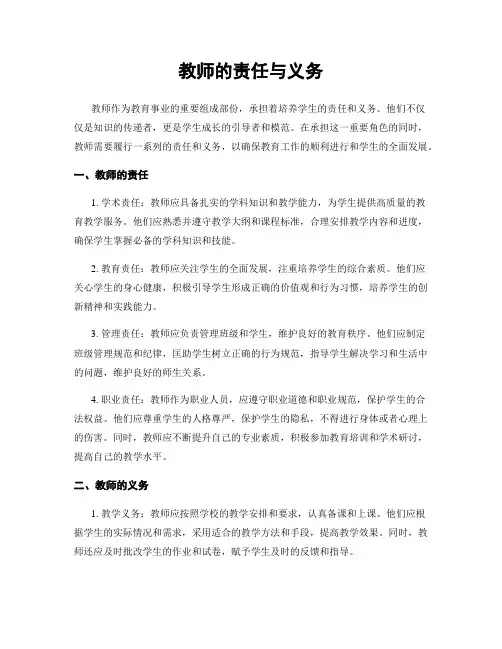 教师的责任与义务

教师作为教育事业的重要组成部份，承担着培养学生的责任和义务。他们不仅仅是知识的传递者，更是学生成长的引导者和模范。在承担这一重要角色的同时，教师需要履行一系列的责任和义务，以确保教育工作的顺利进行和学生的全面发展。

一、教师的责任

1. 学术责任：教师应具备扎实的学科知识和教学能力，为学生提供高质量的教育教学服务。他们应熟悉并遵守教学大纲和课程标准，合理安排教学内容和进度，确保学生掌握必备的学科知识和技能。

2. 教育责任：教师应关注学生的全面发展，注重培养学生的综合素质。他们应关心学生的身心健康，积极引导学生形成正确的价值观和行为习惯，培养学生的创新精神和实践能力。

3. 管理责任：教师应负责管理班级和学生，维护良好的教育秩序。他们应制定班级管理规范和纪律，匡助学生树立正确的行为规范，指导学生解决学习和生活中的问题，维护良好的师生关系。

4. 职业责任：教师作为职业人员，应遵守职业道德和职业规范，保护学生的合法权益。他们应尊重学生的人格尊严，保护学生的隐私，不得进行身体或者心理上的伤害。同时，教师应不断提升自己的专业素质，积极参加教育培训和学术研讨，提高自己的教学水平。

二、教师的义务

1. 教学义务：教师应按照学校的教学安排和要求，认真备课和上课。他们应根据学生的实际情况和需求，采用适合的教学方法和手段，提高教学效果。同时，教师还应及时批改学生的作业和试卷，赋予学生及时的反馈和指导。